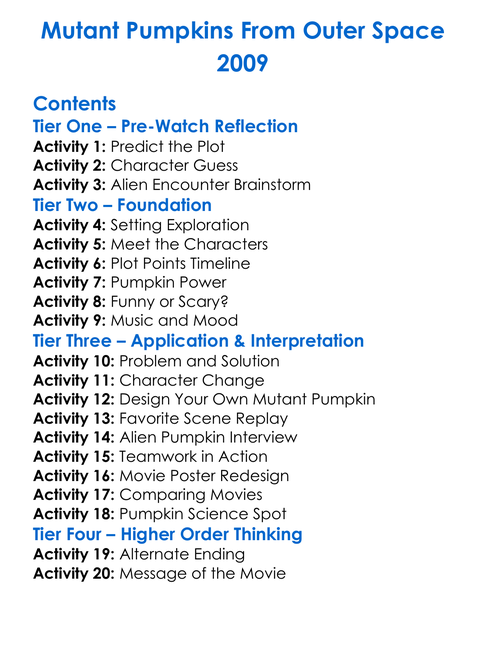 Mutant Pumpkins From Outer Space 2009

Contents

Tier One – Pre-Watch Reflection
Activity 1: Predict the Plot
Activity 2: Character Guess
Activity 3: Alien Encounter Brainstorm

Tier Two – Foundation
Activity 4: Setting Exploration
Activity 5: Meet the Characters
Activity 6: Plot Points Timeline
Activity 7: Pumpkin Power
Activity 8: Funny or Scary?
Activity 9: Music and Mood

Tier Three – Application & Interpretation
Activity 10: Problem and Solution
Activity 11: Character Change
Activity 12: Design Your Own Mutant Pumpkin
Activity 13: Favorite Scene Replay
Activity 14: Alien Pumpkin Interview
Activity 15: Teamwork in Action
Activity 16: Movie Poster Redesign
Activity 17: Comparing Movies
Activity 18: Pumpkin Science Spot

Tier Four – Higher Order Thinking
Activity 19: Alternate Ending
Activity 20: Message of the Movie